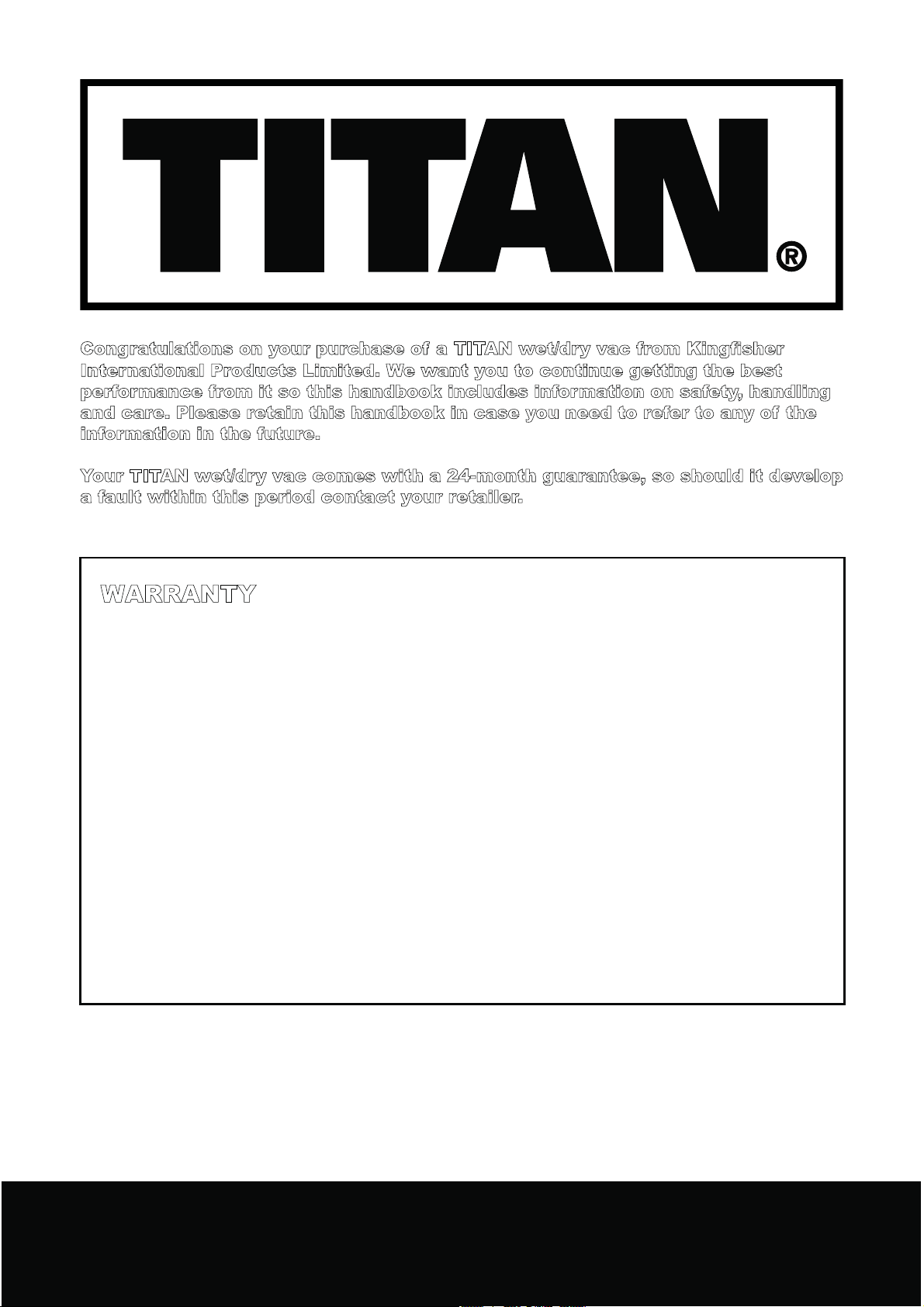 TITAN®

Congratulations on your purchase of a TITAN wet/dry vac from Kingfisher International Products Limited. We want you to continue getting the best performance from it so this handbook includes information on safety, handling and care. Please retain this handbook in case you need to refer to any of the information in the future.

Your TITAN wet/dry vac comes with a 24-month guarantee, so should it develop a fault within this period contact your retailer.

WARRANTY